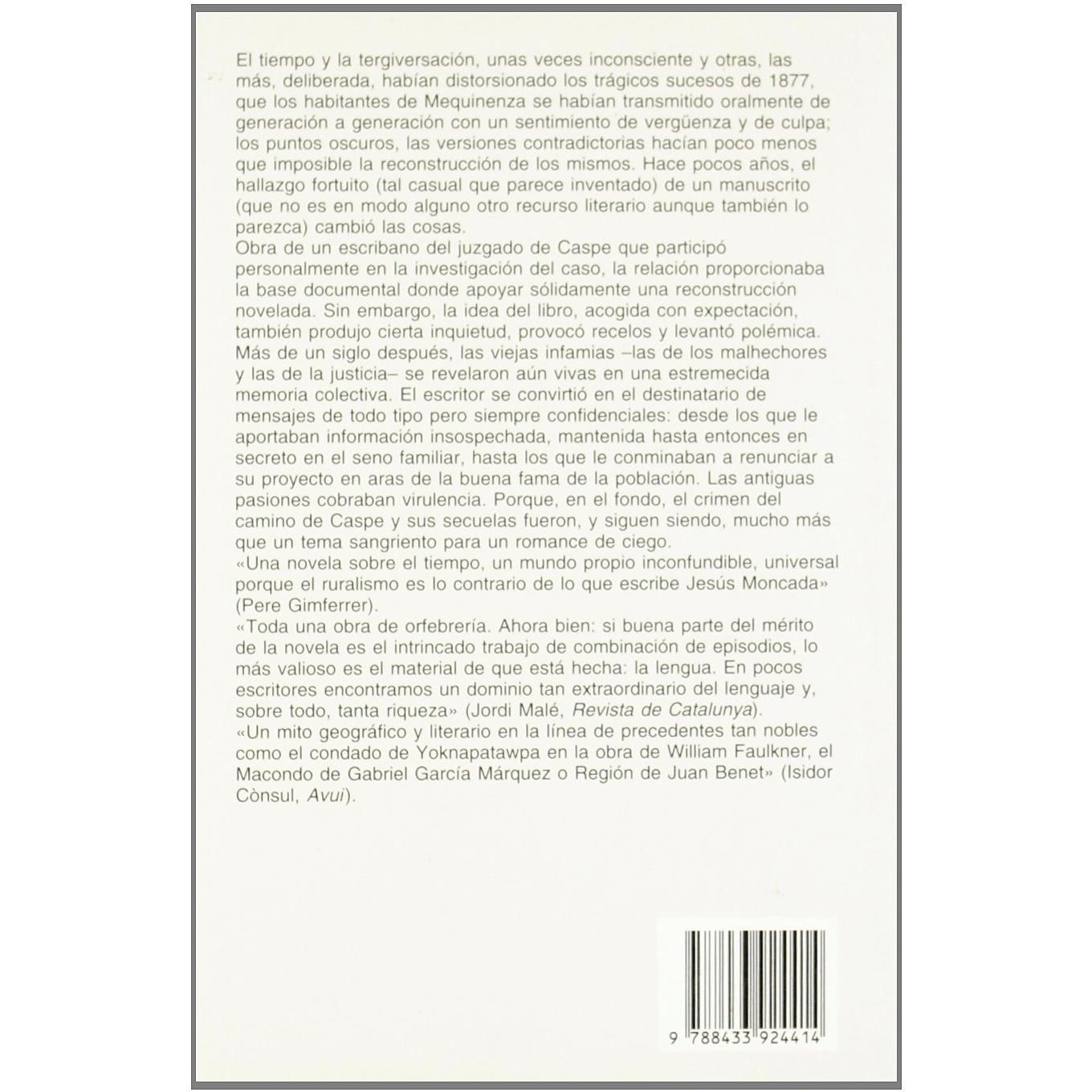 El tiempo y la tergiversación, unas veces inconsciente y otras, las más, deliberada, habían distorsionado los trágicos sucesos de 1877, que los habitantes de Mequinenza se habían transmitido oralmente de generación a generación con un sentimiento de vergüenza y de culpa; los puntos oscuros, las versiones contradictorias hacían poco menos que imposible la reconstrucción de los mismos. Hace pocos años, el hallazgo fortuito (tal casual que parece inventado) de un manuscrito (que no es en modo alguno otro recurso literario aunque también lo parezca) cambió las cosas.
Obra de un escribano del juzgado de Caspe que participó personalmente en la investigación del caso, la relación proporcionaba la base documental donde apoyar sólidamente una reconstrucción novelada. Sin embargo, la idea del libro, acogida con expectación, también produjo cierta inquietud, provocó recelos y levantó polémica. Más de un siglo después, las viejas infamias –las de los malhechores y las de la justicia– se revelaron aún vivas en una estremecida memoria colectiva. El escritor se convirtió en el destinatario de mensajes de todo tipo pero siempre confidenciales: desde los que le aportaban información insospechada, mantenida hasta entonces en secreto en el seno familiar, hasta los que le conminaban a renunciar a su proyecto en aras de la buena fama de la población. Las antiguas pasiones cobraban virulencia. Porque, en el fondo, el crimen del camino de Caspe y sus secuelas fueron, y siguen siendo, mucho más que un tema sangriento para un romance de ciego.
«Una novela sobre el tiempo, un mundo propio inconfundible, universal porque el ruralismo es lo contrario de lo que escribe Jesús Moncada» (Pere Gimferrer).
«Toda una obra de orfebrería. Ahora bien: si buena parte del mérito de la novela es el intrincado trabajo de combinación de episodios, lo más valioso es el material de que está hecha: la lengua. En pocos escritores encontramos un dominio tan extraordinario del lenguaje y, sobre todo, tanta riqueza» (Jordi Malé, Revista de Catalunya).
«Un mito geográfico y literario en la línea de precedentes tan nobles como el condado de Yoknapatawpa en la obra de William Faulkner, el Macondo de Gabriel García Márquez o Región de Juan Benet» (Isidor Cònsul, Avui).

9 788433 924414